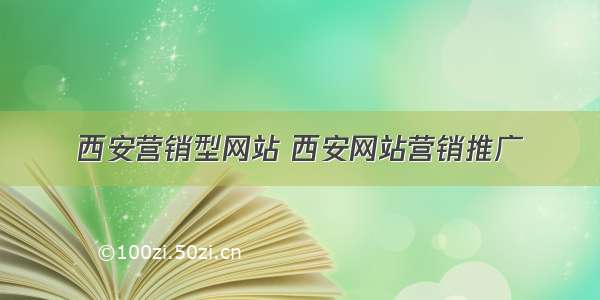 西安营销型网站 西安网站营销推广

©100zi.50zi.cn